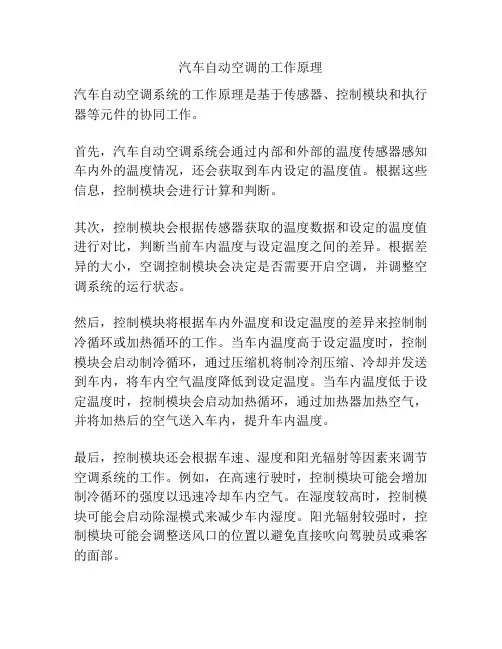 汽车自动空调的工作原理

汽车自动空调系统的工作原理是基于传感器、控制模块和执行器等元件的协同工作。

首先，汽车自动空调系统会通过内部和外部的温度传感器感知车内外的温度情况，还会获取到车内设定的温度值。根据这些信息，控制模块会进行计算和判断。

其次，控制模块会根据传感器获取的温度数据和设定的温度值进行对比，判断当前车内温度与设定温度之间的差异。根据差异的大小，空调控制模块会决定是否需要开启空调，并调整空调系统的运行状态。

然后，控制模块将根据车内外温度和设定温度的差异来控制制冷循环或加热循环的工作。当车内温度高于设定温度时，控制模块会启动制冷循环，通过压缩机将制冷剂压缩、冷却并发送到车内，将车内空气温度降低到设定温度。当车内温度低于设定温度时，控制模块会启动加热循环，通过加热器加热空气，并将加热后的空气送入车内，提升车内温度。

最后，控制模块还会根据车速、湿度和阳光辐射等因素来调节空调系统的工作。例如，在高速行驶时，控制模块可能会增加制冷循环的强度以迅速冷却车内空气。在湿度较高时，控制模块可能会启动除湿模式来减少车内湿度。阳光辐射较强时，控制模块可能会调整送风口的位置以避免直接吹向驾驶员或乘客的面部。